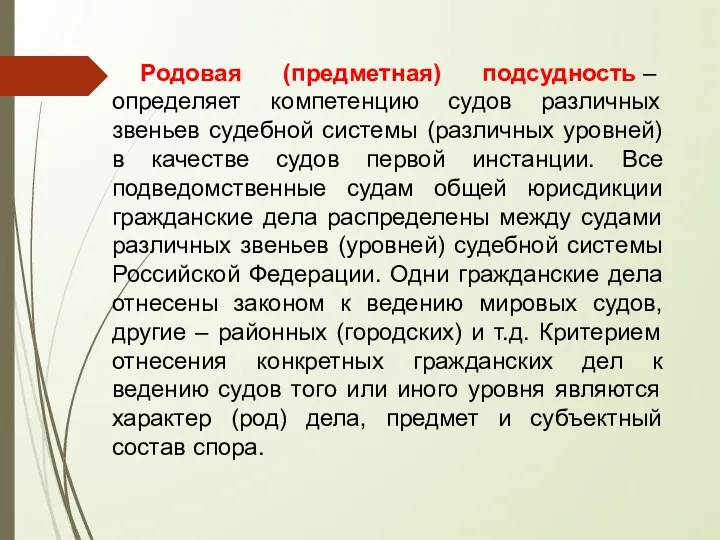 Родовая (предметная) подсудность – определяет компетенцию судов различных звеньев судебной системы (различных уровней) в качестве судов первой инстанции. Все подведомственные судам общей юрисдикции гражданские дела распределены между судами различных звеньев (уровней) судебной системы Российской Федерации. Одни гражданские дела отнесены законом к ведению мировых судов, другие – районных (городских) и т.д. Критерием отнесения конкретных гражданских дел к ведению судов того или иного уровня являются характер (род) дела, предмет и субъектный состав спора.